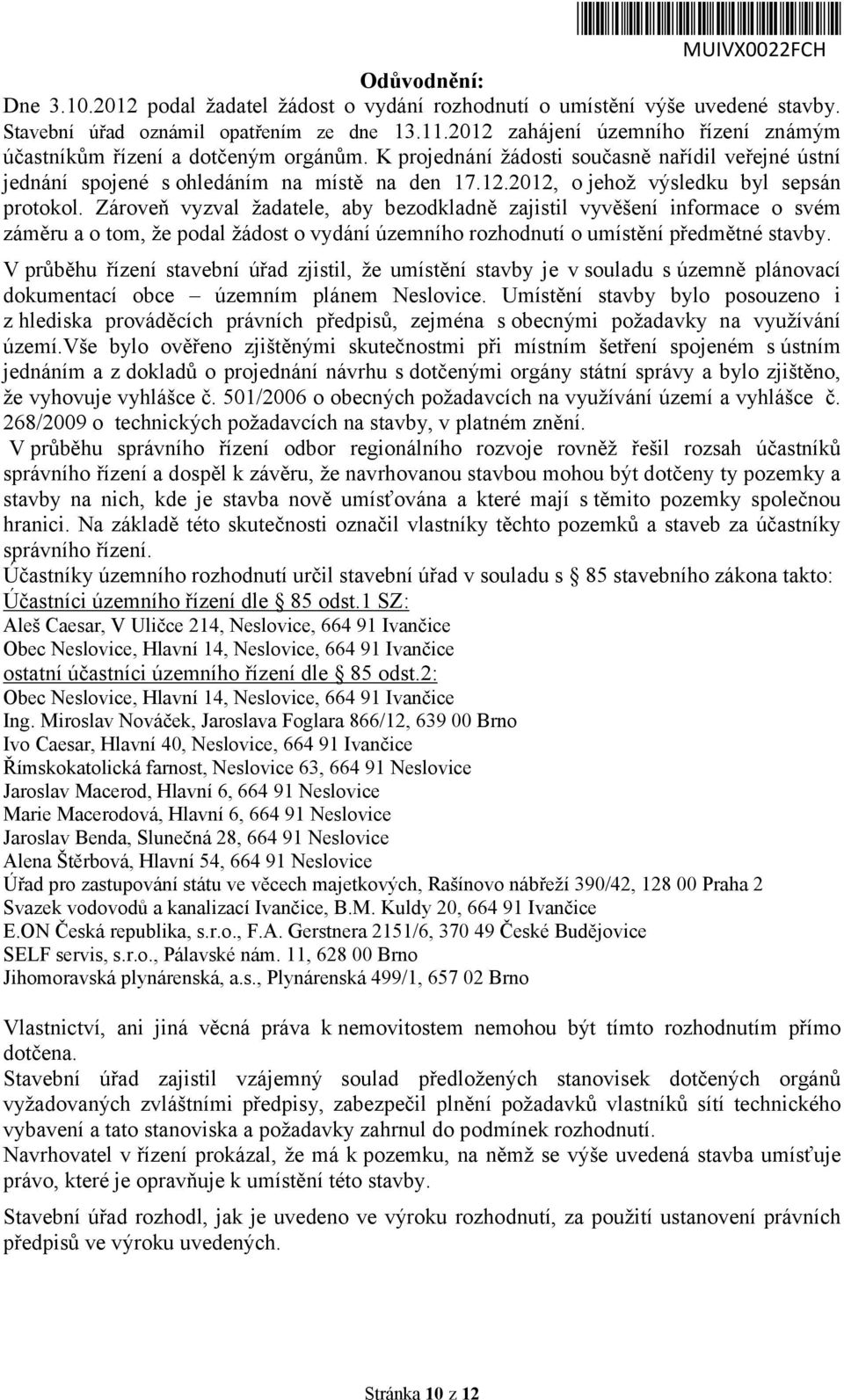 MUIVX0022FCH

Odůvodnění:
Dne 3.10.2012 podal žadatel žádost o vydání rozhodnutí o umístění výše uvedené stavby. Stavební úřad oznámil opatřením ze dne 13.11.2012 zahájení územního řízení známým účastníkům řízení a dotčeným orgánům. K projednání žádosti současně nařídil veřejné ústní jednání spojené s ohledáním na místě na den 17.12.2012, o jehož výsledku byl sepsán protokol. Zároveň vyzval žadatele, aby bezodkladně zajistil vyvěšení informace o svém záměru a o tom, že podal žádost o vydání územního rozhodnutí o umístění předmětné stavby.

V průběhu řízení stavební úřad zjistil, že umístění stavby je v souladu s územně plánovací dokumentací obce – územním plánem Neslovice. Umístění stavby bylo posouzeno i z hlediska prováděcích právních předpisů, zejména s obecnými požadavky na využívání území.vše bylo ověřeno zjištěnými skutečnostmi při místním šetření spojeném s ústním jednáním a z dokladů o projednání návrhu s dotčenými orgány státní správy a bylo zjištěno, že vyhovuje vyhlášce č. 501/2006 o obecných požadavcích na využívání území a vyhlášce č. 268/2009 o technických požadavcích na stavby, v platném znění.

V průběhu správního řízení odbor regionálního rozvoje rovněž řešil rozsah účastníků správního řízení a dospěl k závěru, že navrhovanou stavbou mohou být dotčeny ty pozemky a stavby na nich, kde je stavba nově umísťována a které mají s těmito pozemky společnou hranici. Na základě této skutečnosti označil vlastníky těchto pozemků a staveb za účastníky správního řízení.

Účastníky územního rozhodnutí určil stavební úřad v souladu s § 85 stavebního zákona takto:
Účastníci územního řízení dle § 85 odst.1 SZ:
Aleš Caesar, V Uličce 214, Neslovice, 664 91 Ivančice
Obec Neslovice, Hlavní 14, Neslovice, 664 91 Ivančice
ostatní účastníci územního řízení dle § 85 odst.2:
Obec Neslovice, Hlavní 14, Neslovice, 664 91 Ivančice
Ing. Miroslav Nováček, Jaroslava Foglara 866/12, 639 00 Brno
Ivo Caesar, Hlavní 40, Neslovice, 664 91 Ivančice
Římskokatolická farnost, Neslovice 63, 664 91 Neslovice
Jaroslav Macerod, Hlavní 6, 664 91 Neslovice
Marie Macerodová, Hlavní 6, 664 91 Neslovice
Jaroslav Benda, Slunečná 28, 664 91 Neslovice
Alena Štěrbová, Hlavní 54, 664 91 Neslovice
Úřad pro zastupování státu ve věcech majetkových, Rašínovo nábřeží 390/42, 128 00 Praha 2
Svazek vodovodů a kanalizací Ivančice, B.M. Kuldy 20, 664 91 Ivančice
E.ON Česká republika, s.r.o., F.A. Gerstnera 2151/6, 370 49 České Budějovice
SELF servis, s.r.o., Pálavské nám. 11, 628 00 Brno
Jihomoravská plynárenská, a.s., Plynárenská 499/1, 657 02 Brno

Vlastnictví, ani jiná věcná práva k nemovitostem nemohou být tímto rozhodnutím přímo dotčena.
Stavební úřad zajistil vzájemný soulad předložených stanovisek dotčených orgánů vyžadovaných zvláštními předpisy, zabezpečil plnění požadavků vlastníků sítí technického vybavení a tato stanoviska a požadavky zahrnul do podmínek rozhodnutí.
Navrhovatel v řízení prokázal, že má k pozemku, na němž se výše uvedená stavba umísťuje právo, které je opravňuje k umístění této stavby.

Stavební úřad rozhodl, jak je uvedeno ve výroku rozhodnutí, za použití ustanovení právních předpisů ve výroku uvedených.

Stránka 10 z 12